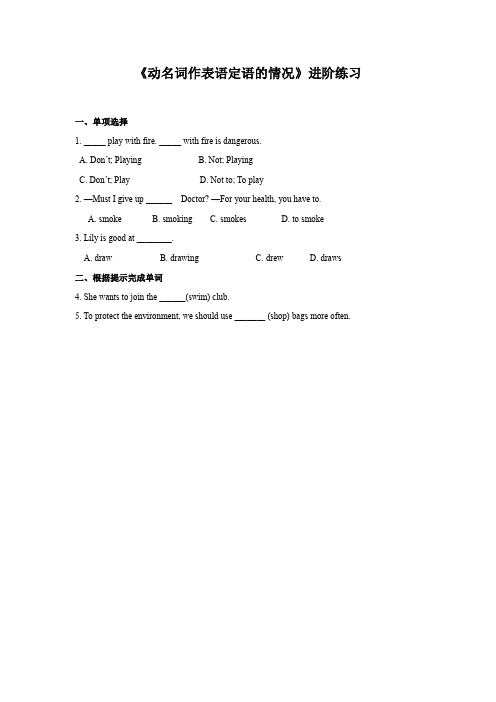 《动名词作表语定语的情况》进阶练习

一、单项选择

1. _____ play with fire. _____ with fire is dangerous.

A. Don't; Playing　　B. Not; Playing

C. Don't; Play　　D. Not to; To play

2. —Must I give up ______ Doctor? —For your health, you have to.

A. smoke　　B. smoking　　C. smokes　　D. to smoke

3. Lily is good at ________.

A. draw　　B. drawing　　C. drew　　D. draws

二、根据提示完成单词

4. She wants to join the ______(swim) club.

5. To protect the environment, we should use _______ (shop) bags more often.